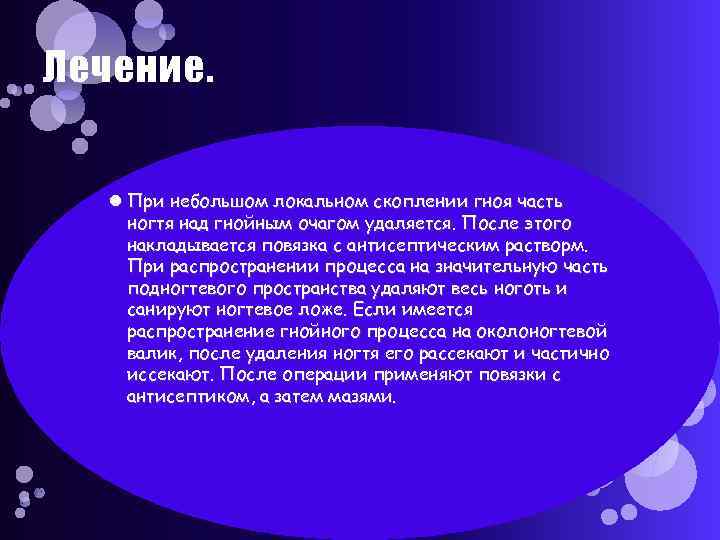 Лечение.

При небольшом локальном скоплении гноя часть ногтя над гнойным очагом удаляется. После этого накладывается повязка с антисептическим растворм. При распространении процесса на значительную часть подногтевого пространства удаляют весь ноготь и санируют ногтевое ложе. Если имеется распространение гнойного процесса на околоногтевой валик, после удаления ногтя его рассекают и частично иссекают. После операции применяют повязки с антисептиком, а затем мазями.